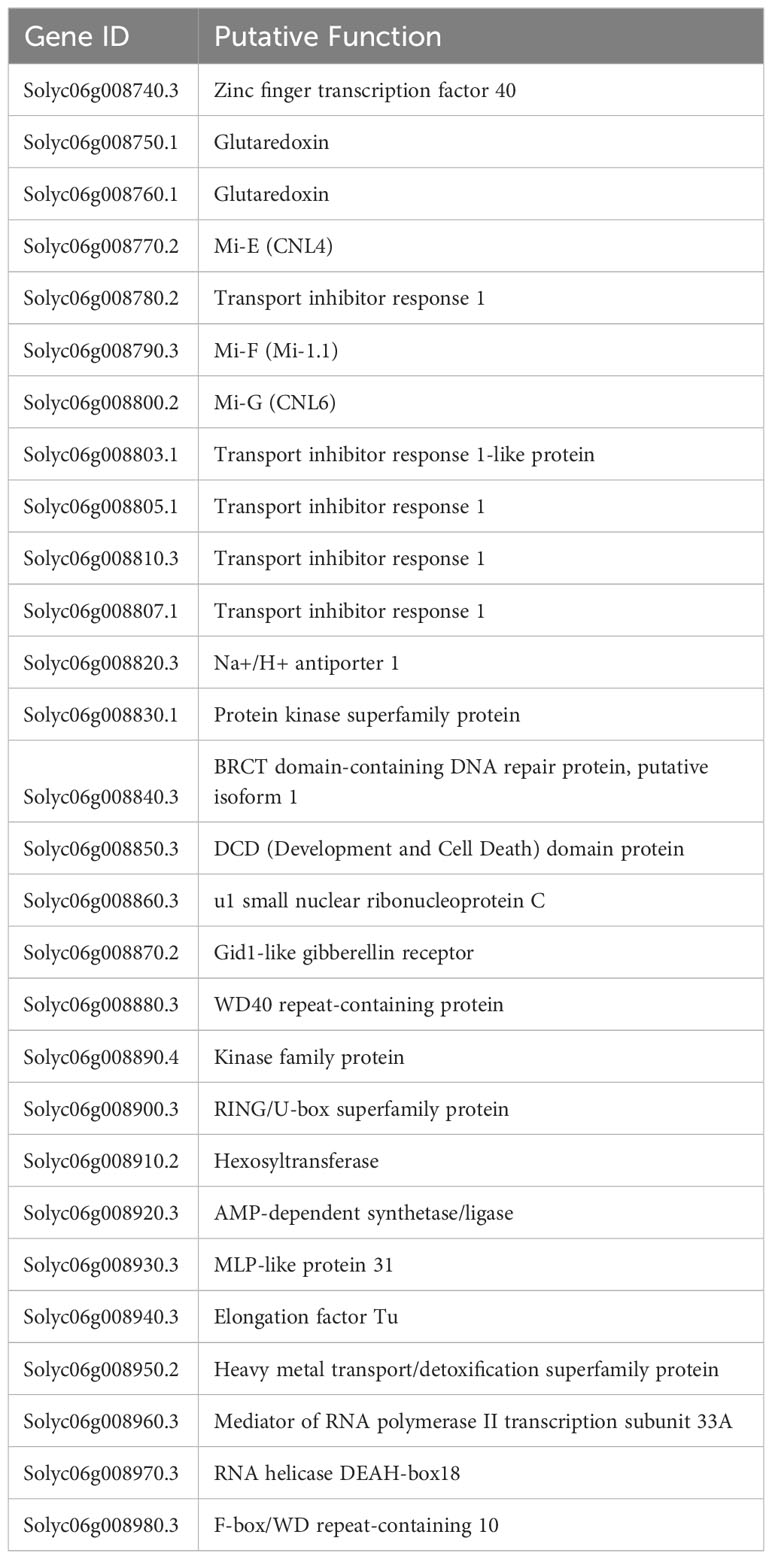 | Gene ID | Putative Function |
|---|---|
| Solyc06g008740.3 | Zinc finger transcription factor 40 |
| Solyc06g008750.1 | Glutaredoxin |
| Solyc06g008760.1 | Glutaredoxin |
| Solyc06g008770.2 | Mi-E (CNL4) |
| Solyc06g008780.2 | Transport inhibitor response 1 |
| Solyc06g008790.3 | Mi-F (Mi-1.1) |
| Solyc06g008800.2 | Mi-G (CNL6) |
| Solyc06g008803.1 | Transport inhibitor response 1-like protein |
| Solyc06g008805.1 | Transport inhibitor response 1 |
| Solyc06g008810.3 | Transport inhibitor response 1 |
| Solyc06g008807.1 | Transport inhibitor response 1 |
| Solyc06g008820.3 | Na+/H+ antiporter 1 |
| Solyc06g008830.1 | Protein kinase superfamily protein |
| Solyc06g008840.3 | BRCT domain-containing DNA repair protein, putative isoform 1 |
| Solyc06g008850.3 | DCD (Development and Cell Death) domain protein |
| Solyc06g008860.3 | u1 small nuclear ribonucleoprotein C |
| Solyc06g008870.2 | Gid1-like gibberellin receptor |
| Solyc06g008880.3 | WD40 repeat-containing protein |
| Solyc06g008890.4 | Kinase family protein |
| Solyc06g008900.3 | RING/U-box superfamily protein |
| Solyc06g008910.2 | Hexosyltransferase |
| Solyc06g008920.3 | AMP-dependent synthetase/ligase |
| Solyc06g008930.3 | MLP-like protein 31 |
| Solyc06g008940.3 | Elongation factor Tu |
| Solyc06g008950.2 | Heavy metal transport/detoxification superfamily protein |
| Solyc06g008960.3 | Mediator of RNA polymerase II transcription subunit 33A |
| Solyc06g008970.3 | RNA helicase DEAH-box18 |
| Solyc06g008980.3 | F-box/WD repeat-containing 10 |